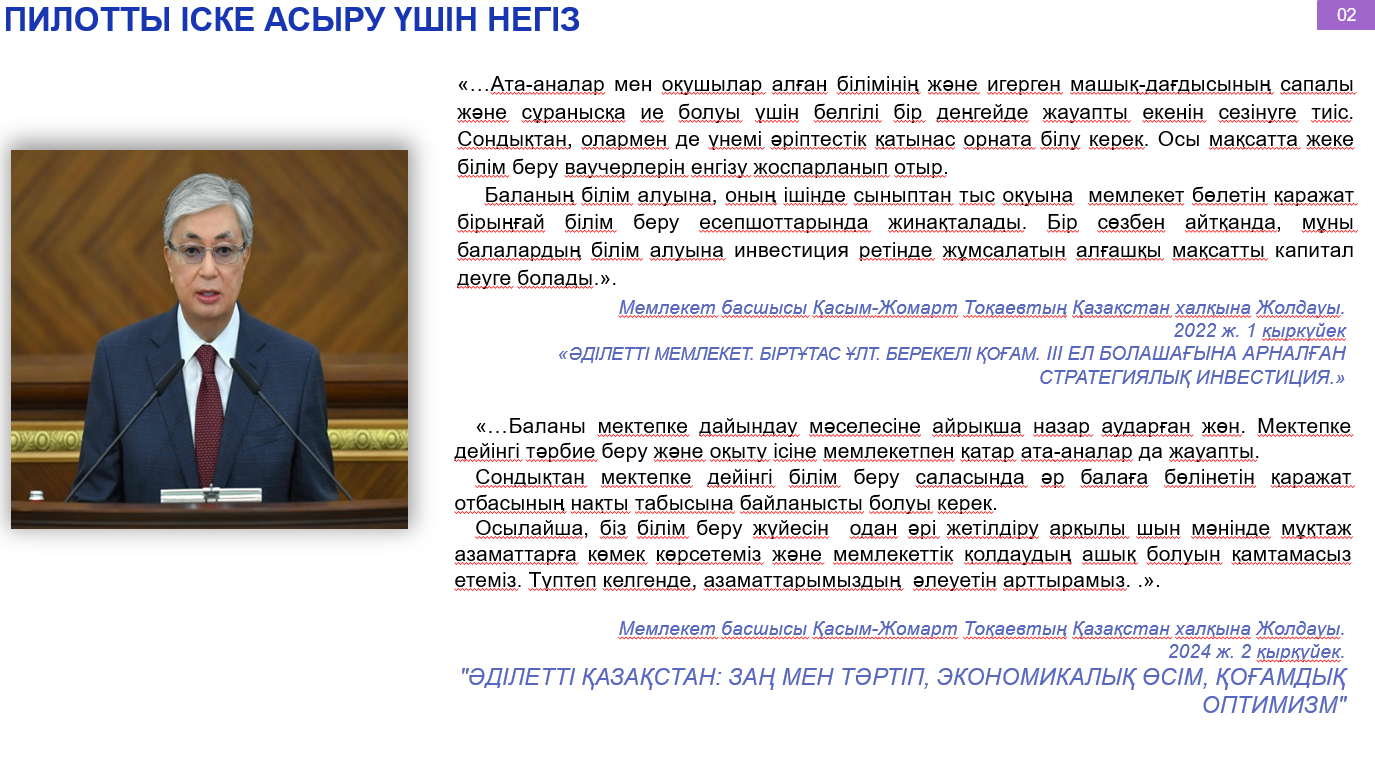 ПИЛОТТЫ ІСКЕ АСЫРУ ҮШІН НЕГІЗ

02

«…Ата-аналар мен оқушылар алған білімінің және игерген машық-дағдысының сапалы және сұранысқа ие болуы үшін белгілі бір деңгейде жауапты екенін сезінуге тиіс. Сондықтан, олармен де үнемі әріптестік қатынас орната білу керек. Осы мақсатта жеке білім беру ваучерлерін енгізу жоспарланып отыр.

Баланың білім алуына, оның ішінде сыныптан тыс оқуына мемлекет бөлетін қаражат бірыңғай білім беру есепшоттарында жинақталады. Бір сөзбен айтқанда, мұны балалардың білім алуына инвестиция ретінде жұмсалатын алғашқы мақсатты капитал деуге болады.».

Мемлекет басшысы Қасым-Жомарт Тоқаевтың Қазақстан халқына Жолдауы.
2022 ж. 1 қыркүйек
«ӘДІЛЕТТІ МЕМЛЕКЕТ. БІРТҰТАС ҰЛТ. БЕРЕКЕЛІ ҚОҒАМ. III ЕЛ БОЛАШАҒЫНА АРНАЛҒАН СТРАТЕГИЯЛЫҚ ИНВЕСТИЦИЯ.»

«…Баланы мектепке дайындау мәселесіне айрықша назар аударған жөн. Мектепке дейінгі тәрбие беру және оқыту ісіне мемлекетпен қатар ата-аналар да жауапты.

Сондықтан мектепке дейінгі білім беру саласында әр балаға бөлінетін қаражат отбасының нақты табысына байланысты болуы керек.

Осылайша, біз білім беру жүйесін одан әрі жетілдіру арқылы шын мәнінде мұқтаж азаматтарға көмек көрсетеміз және мемлекеттік қолдаудың ашық болуын қамтамасыз етеміз. Түптеп келгенде, азаматтарымыздың әлеуетін арттырамыз. .».

Мемлекет басшысы Қасым-Жомарт Тоқаевтың Қазақстан халқына Жолдауы.
2024 ж. 2 қыркүйек.
"ӘДІЛЕТТІ ҚАЗАҚСТАН: ЗАҢ МЕН ТӘРТІП, ЭКОНОМИКАЛЫҚ ӨСІМ, ҚОҒАМДЫҚ ОПТИМИЗМ"